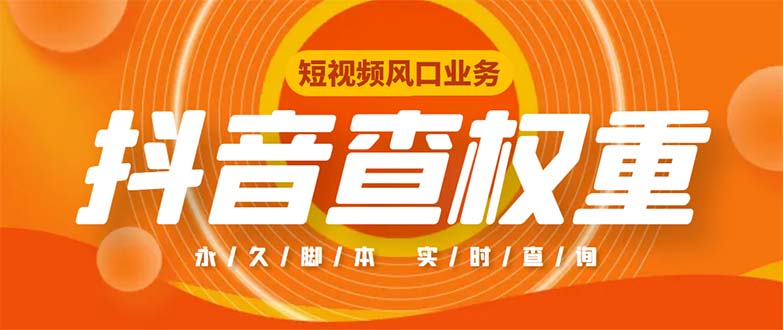 短视频风口业务

抖音查权重

永/久/脚/本 实/时/查/询